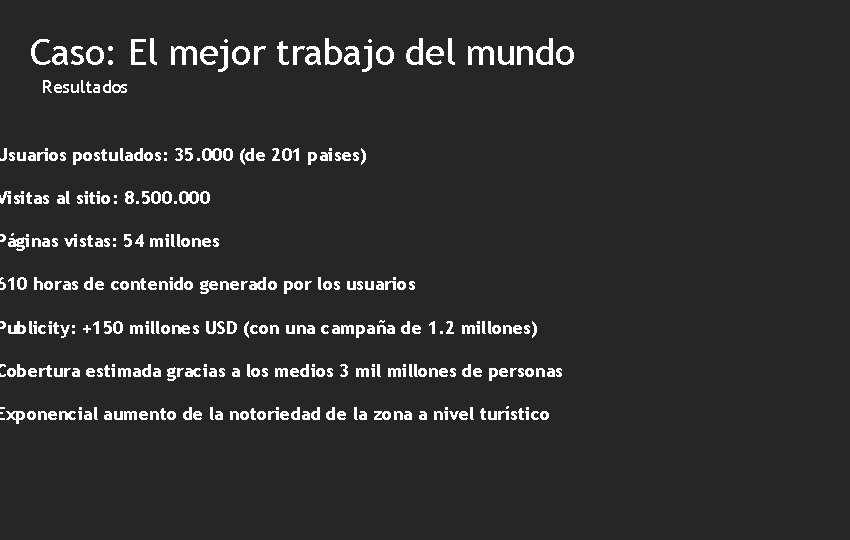 Caso: El mejor trabajo del mundo
Resultados

Usuarios postulados: 35.000 (de 201 paises)

Visitas al sitio: 8.500.000

Páginas vistas: 54 millones

610 horas de contenido generado por los usuarios

Publicity: +150 millones USD (con una campaña de 1.2 millones)

Cobertura estimada gracias a los medios 3 mil millones de personas

Exponencial aumento de la notoriedad de la zona a nivel turístico